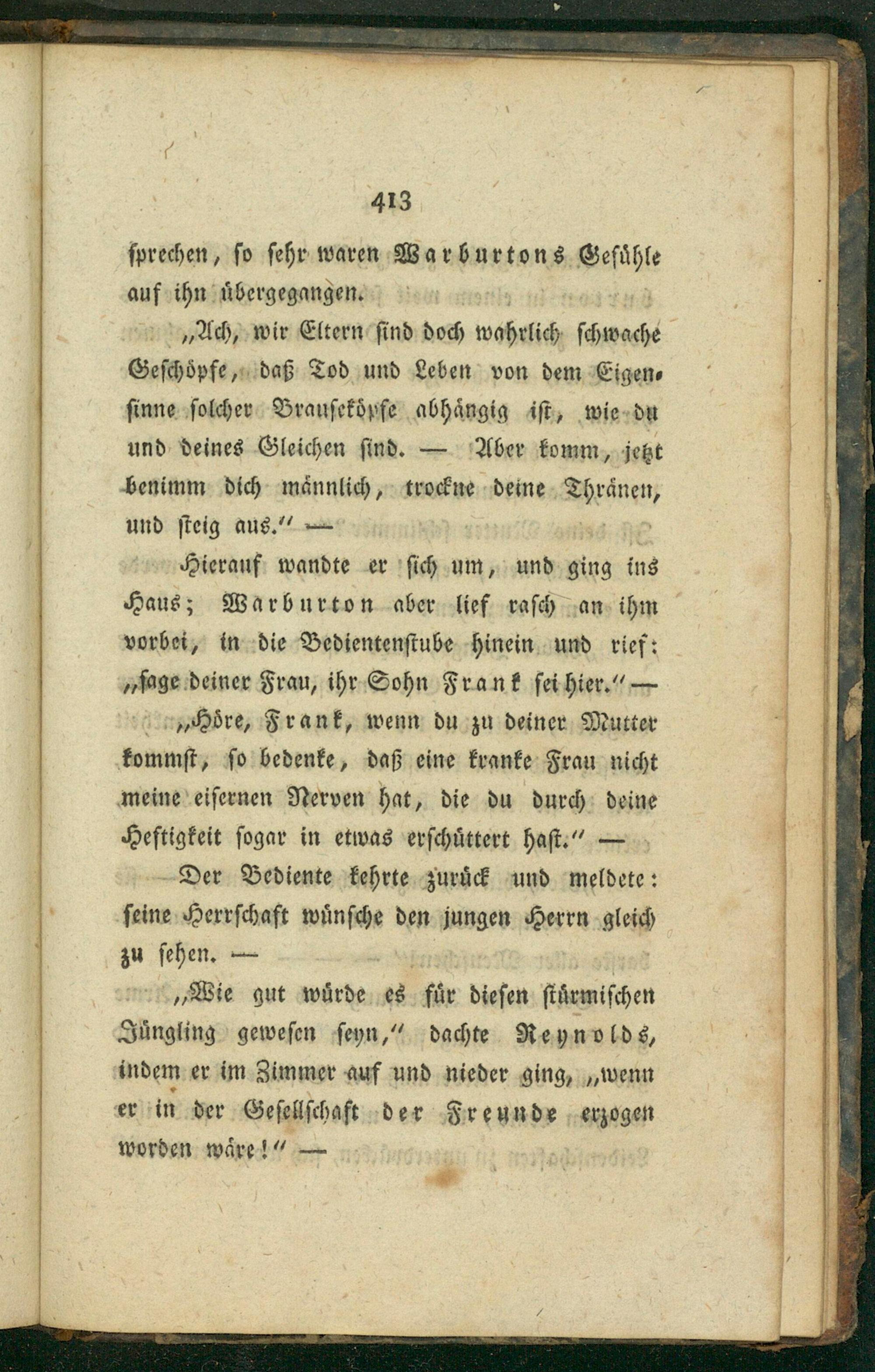 413

sprechen, so sehr waren Warburtons Gefühle auf ihn übergegangen.

„Ach, wir Eltern sind doch wahrlich schwache Geschöpfe, daß Tod und Leben von dem Eigensinne solcher Brauseköpfe abhängig ist, wie du und deines Gleichen sind. — Aber komm, jetzt benimm dich männlich, trockne deine Thränen, und steig aus.“ —

Hierauf wandte er sich um, und ging ins Haus; Warburton aber lief rasch an ihm vorbei, in die Bedientenstube hinein und rief: „sage deiner Frau, ihr Sohn Frank sei hier.“ —

„Höre, Frank, wenn du zu deiner Mutter kommst, so bedenke, daß eine kranke Frau nicht meine eisernen Nerven hat, die du durch deine Heftigkeit sogar in etwas erschüttert hast.“ —

Der Bediente kehrte zurück und meldete: seine Herrschaft wünsche den jungen Herrn gleich zu sehen. —

„Wie gut würde es für diesen stürmischen Jüngling gewesen seyn,“ dachte Reynolds, indem er im Zimmer auf und nieder ging, „wenn er in der Gesellschaft der Freunde erzogen worden wäre!“ —